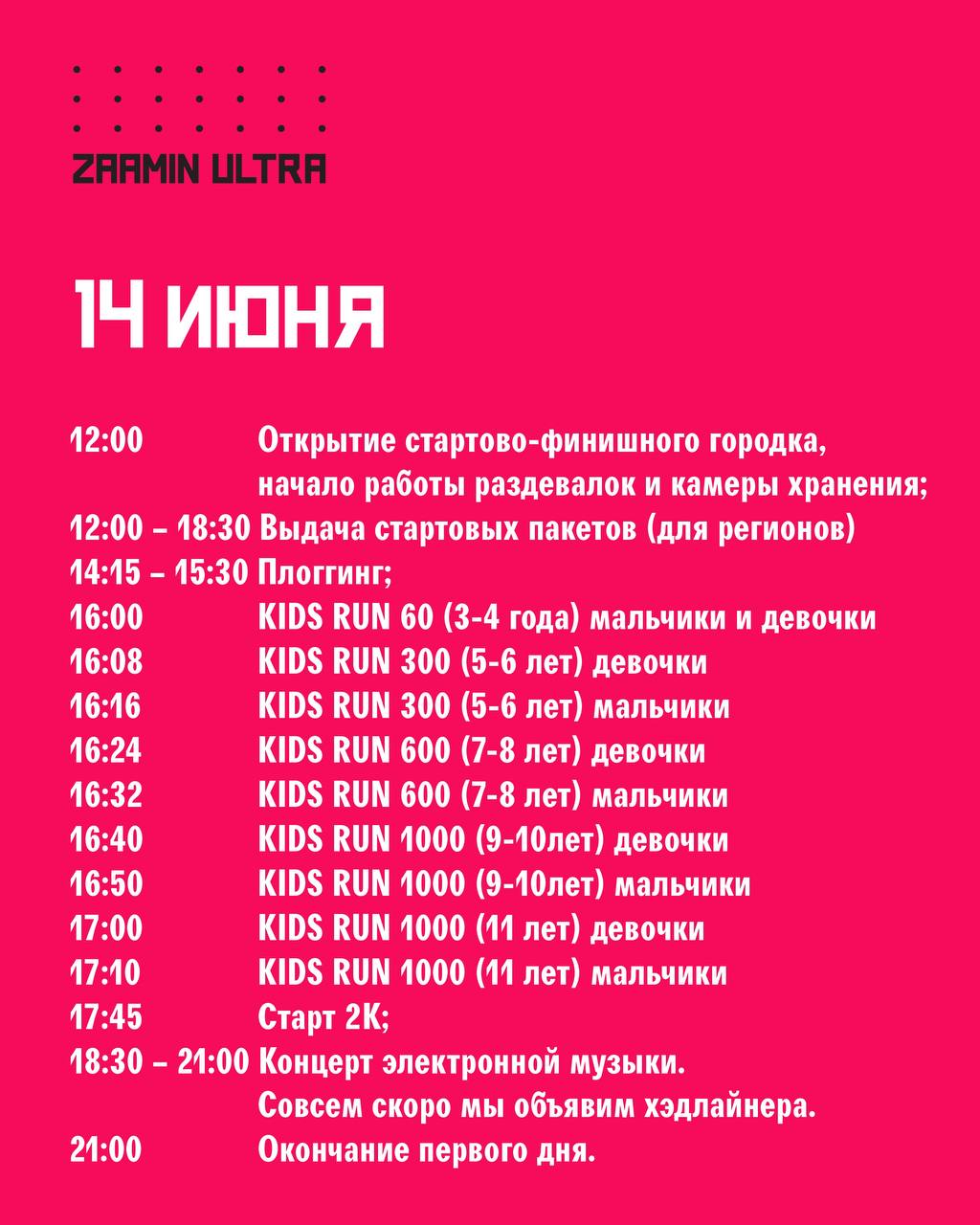 ZAAMIN ULTRA

14 ИЮНЯ

12:00 Открытие стартово-финишного городка, начало работы раздевалок и камеры хранения;
12:00 – 18:30 Выдача стартовых пакетов (для регионов)
14:15 – 15:30 Плоггинг;
16:00 KIDS RUN 60 (3-4 года) мальчики и девочки
16:08 KIDS RUN 300 (5-6 лет) девочки
16:16 KIDS RUN 300 (5-6 лет) мальчики
16:24 KIDS RUN 600 (7-8 лет) девочки
16:32 KIDS RUN 600 (7-8 лет) мальчики
16:40 KIDS RUN 1000 (9-10лет) девочки
16:50 KIDS RUN 1000 (9-10лет) мальчики
17:00 KIDS RUN 1000 (11 лет) девочки
17:10 KIDS RUN 1000 (11 лет) мальчики
17:45 Старт 2К;
18:30 – 21:00 Концерт электронной музыки. Совсем скоро мы объявим хэдлайнера.
21:00 Окончание первого дня.